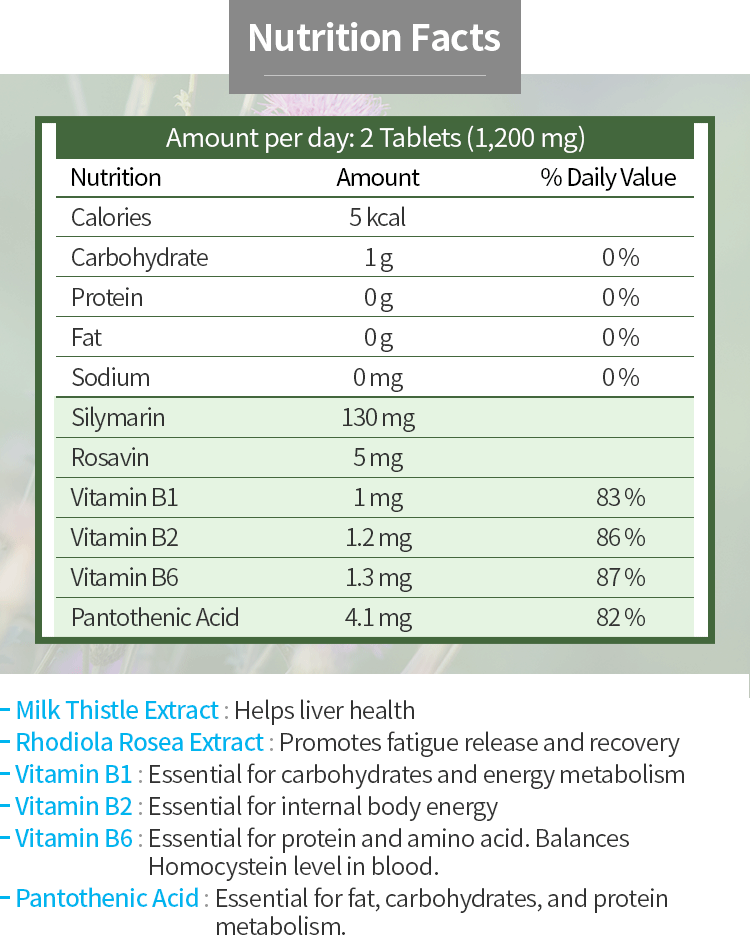 Nutrition Facts

Amount per day: 2 Tablets (1,200 mg)

| Nutrition | Amount | % Daily Value |
|---|---|---|
| Calories | 5 kcal | |
| Carbohydrate | 1 g | 0 % |
| Protein | 0 g | 0 % |
| Fat | 0 g | 0 % |
| Sodium | 0 mg | 0 % |
| Silymarin | 130 mg | |
| Rosavin | 5 mg | |
| Vitamin B1 | 1 mg | 83 % |
| Vitamin B2 | 1.2 mg | 86 % |
| Vitamin B6 | 1.3 mg | 87 % |
| Pantothenic Acid | 4.1 mg | 82 % |

- Milk Thistle Extract : Helps liver health
- Rhodiola Rosea Extract : Promotes fatigue release and recovery
- Vitamin B1 : Essential for carbohydrates and energy metabolism
- Vitamin B2 : Essential for internal body energy
- Vitamin B6 : Essential for protein and amino acid. Balances Homocystein level in blood.
- Pantothenic Acid : Essential for fat, carbohydrates, and protein metabolism.